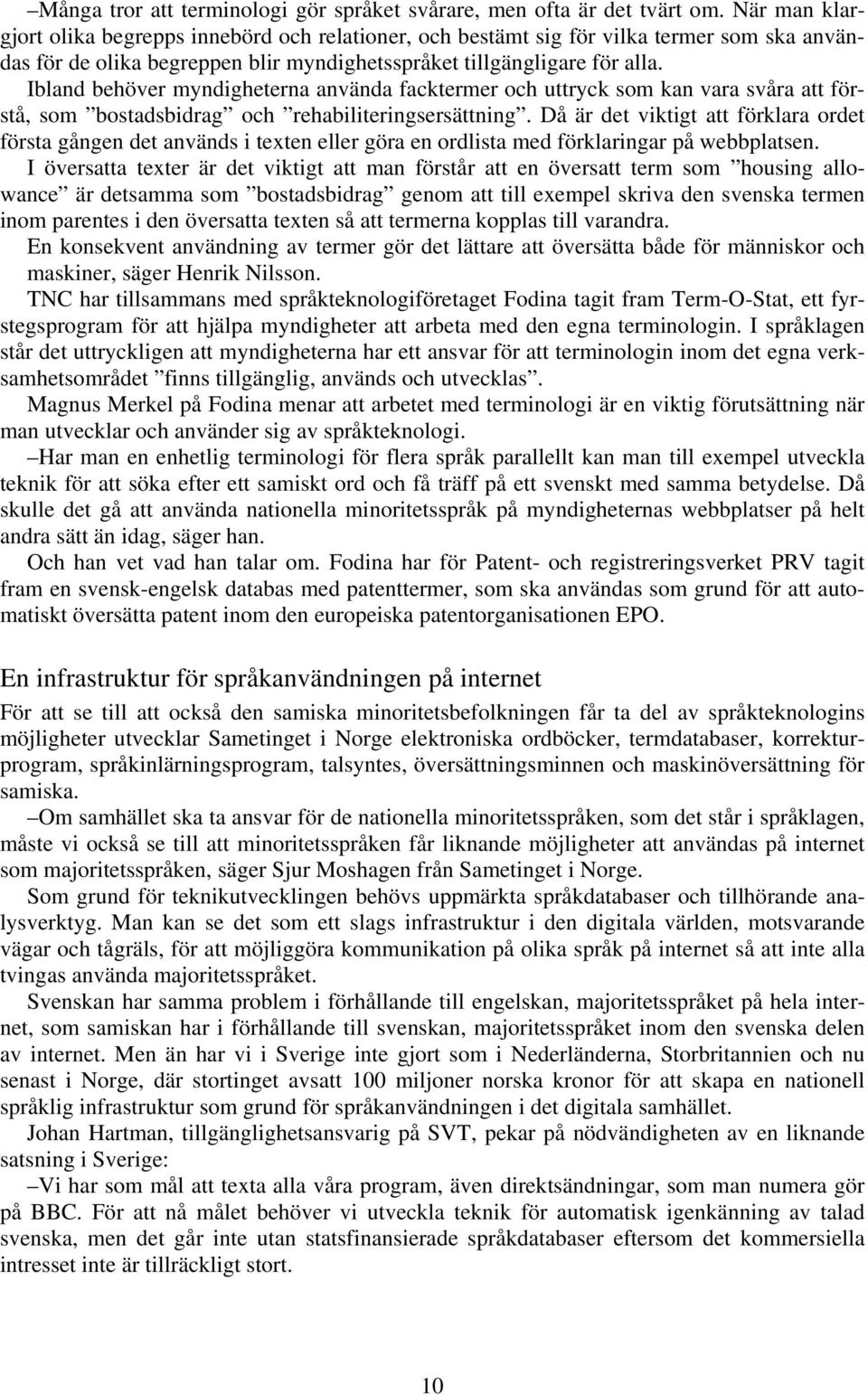 –Många tror att terminologi gör språket svårare, men ofta är det tvärt om. När man klargjort olika begrepps innebörd och relationer, och bestämt sig för vilka termer som ska användas för de olika begreppen blir myndighetsspråket tillgängligare för alla.

Ibland behöver myndigheterna använda facktermer och uttryck som kan vara svåra att förstå, som ”bostadsbidrag” och ”rehabiliteringsersättning”. Då är det viktigt att förklara ordet första gången det används i texten eller göra en ordlista med förklaringar på webbplatsen.

I översatta texter är det viktigt att man förstår att en översatt term som ”housing allowance” är detsamma som ”bostadsbidrag” genom att till exempel skriva den svenska termen inom parentes i den översatta texten så att termerna kopplas till varandra.

En konsekvent användning av termer gör det lättare att översätta både för människor och maskiner, säger Henrik Nilsson.

TNC har tillsammans med språkteknologiföretaget Fodina tagit fram Term-O-Stat, ett fyrstegsprogram för att hjälpa myndigheter att arbeta med den egna terminologin. I språklagen står det uttryckligen att myndigheterna har ett ansvar för att terminologin inom det egna verksamhetsområdet ”finns tillgänglig, används och utvecklas”.

Magnus Merkel på Fodina menar att arbetet med terminologi är en viktig förutsättning när man utvecklar och använder sig av språkteknologi.

–Har man en enhetlig terminologi för flera språk parallellt kan man till exempel utveckla teknik för att söka efter ett samiskt ord och få träff på ett svenskt med samma betydelse. Då skulle det gå att använda nationella minoritetsspråk på myndigheternas webbplatser på helt andra sätt än idag, säger han.

Och han vet vad han talar om. Fodina har för Patent- och registreringsverket PRV tagit fram en svensk-engelsk databas med patenttermer, som ska användas som grund för att automatiskt översätta patent inom den europeiska patentorganisationen EPO.

En infrastruktur för språkanvändningen på internet

För att se till att också den samiska minoritetsbefolkningen får ta del av språkteknologins möjligheter utvecklar Sametinget i Norge elektroniska ordböcker, termdatabaser, korrekturprogram, språkinlärningsprogram, talsyntes, översättningsminnen och maskinöversättning för samiska.

–Om samhället ska ta ansvar för de nationella minoritetsspråken, som det står i språklagen, måste vi också se till att minoritetsspråken får liknande möjligheter att användas på internet som majoritetsspråken, säger Sjur Moshagen från Sametinget i Norge.

Som grund för teknikutvecklingen behövs uppmärkta språkdatabaser och tillhörande analysverktyg. Man kan se det som ett slags infrastruktur i den digitala världen, motsvarande vägar och tågräls, för att möjliggöra kommunikation på olika språk på internet så att inte alla tvingas använda majoritetsspråket.

Svenskan har samma problem i förhållande till engelskan, majoritetsspråket på hela internet, som samiskan har i förhållande till svenskan, majoritetsspråket inom den svenska delen av internet. Men än har vi i Sverige inte gjort som i Nederländerna, Storbritannien och nu senast i Norge, där stortinget avsatt 100 miljoner norska kronor för att skapa en nationell språklig infrastruktur som grund för språkanvändningen i det digitala samhället.

Johan Hartman, tillgänglighetsansvarig på SVT, pekar på nödvändigheten av en liknande satsning i Sverige:

–Vi har som mål att texta alla våra program, även direktsändningar, som man numera gör på BBC. För att nå målet behöver vi utveckla teknik för automatisk igenkänning av talad svenska, men det går inte utan statsfinansierade språkdatabaser eftersom det kommersiella intresset inte är tillräckligt stort.

10